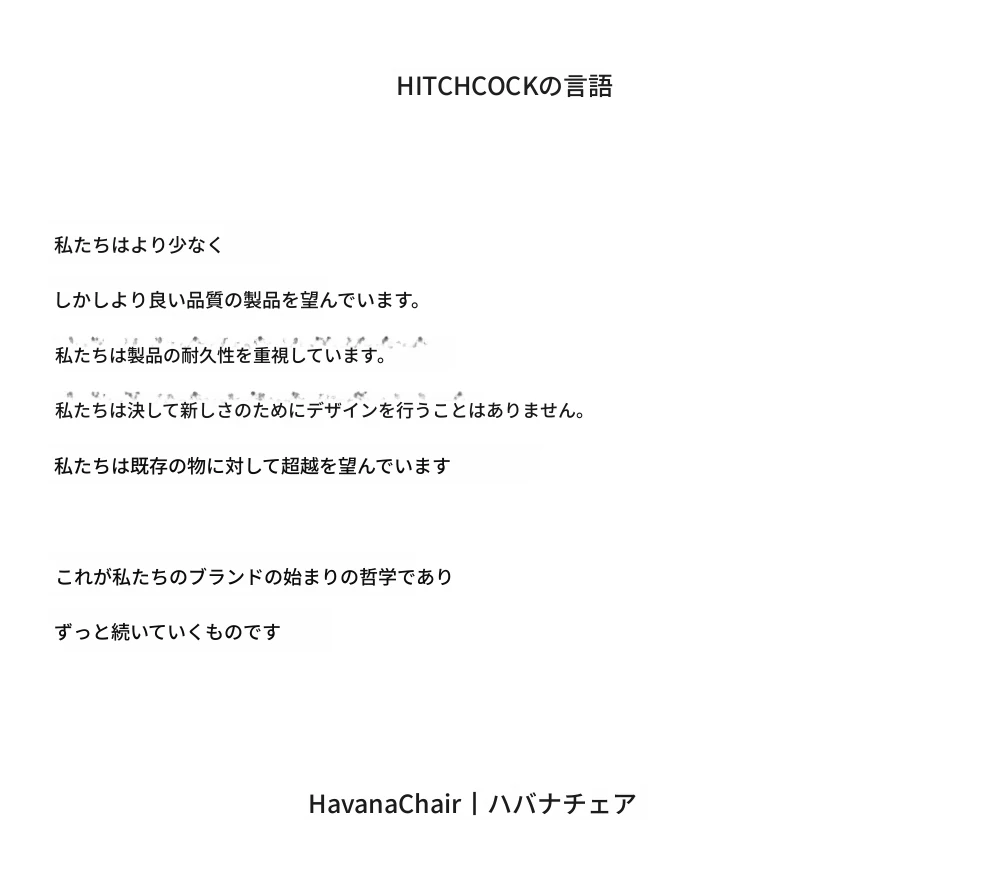 HITCHCOCKの言語

私たちはより少なく

しかしより良い品質の製品を望んでいます。

私たちは製品の耐久性を重視しています。

私たちは決して新しさのためにデザインを行うことはありません。

私たちは既存の物に対して超越を望んでいます

これが私たちのブランドの始まりの哲学であり

ずっと続いていくものです

HavanaChair | ハバナチェア